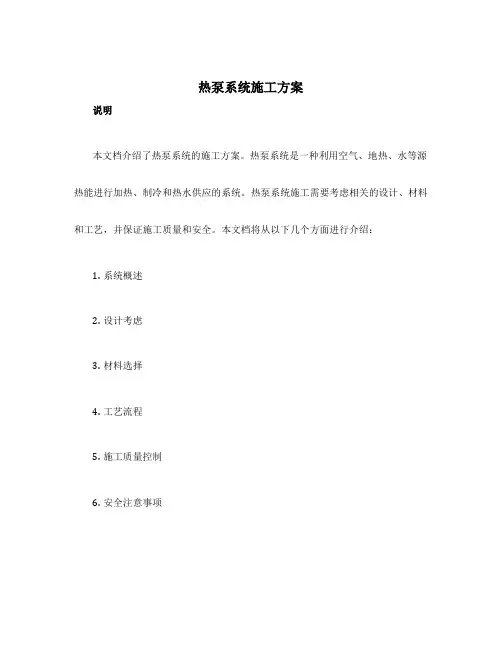 热泵系统施工方案

说明

本文档介绍了热泵系统的施工方案。热泵系统是一种利用空气、地热、水等源热能进行加热、制冷和热水供应的系统。热泵系统施工需要考虑相关的设计、材料和工艺，并保证施工质量和安全。本文档将从以下几个方面进行介绍：

1. 系统概述

2. 设计考虑

3. 材料选择

4. 工艺流程

5. 施工质量控制

6. 安全注意事项